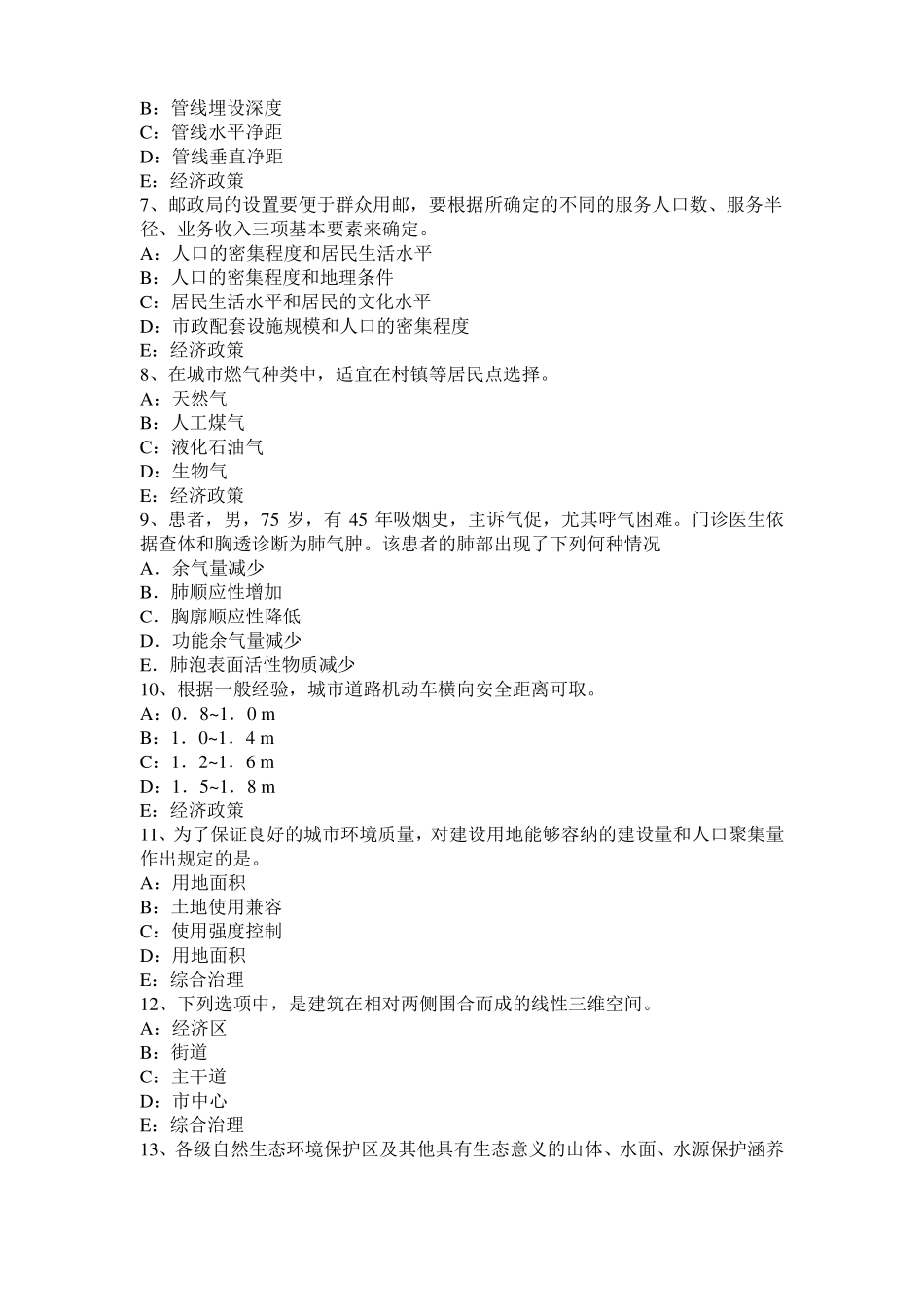 B：管线埋设深度
C：管线水平净距
D：管线垂直净距
E：经济政策
7、邮政局的设置要便于群众用邮，要根据所确定的不同的服务人口数、服务半径、业务收入三项基本要素来确定。
A：人口的密集程度和居民生活水平
B：人口的密集程度和地理条件
C：居民生活水平和居民的文化水平
D：市政配套设施规模和人口的密集程度
E：经济政策
8、在城市燃气种类中，适宜在村镇等居民点选择。
A：天然气
B：人工煤气
C：液化石油气
D：生物气
E：经济政策
9、患者，男，75 岁，有 45 年吸烟史，主诉气促，尤其呼气困难。门诊医生依据查体和胸透诊断为肺气肿。该患者的肺部出现了下列何种情况
A．余气量减少
B．肺顺应性增加
C．胸廓顺应性降低
D．功能余气量减少
E．肺泡表面活性物质减少
10、根据一般经验，城市道路机动车横向安全距离可取。
A：0．8~1．0 m
B：1．0~1．4 m
C：1．2~1．6 m
D：1．5~1．8 m
E：经济政策
11、为了保证良好的城市环境质量，对建设用地能够容纳的建设量和人口聚集量作出规定的是。
A：用地面积
B：土地使用兼容
C：使用强度控制
D：用地面积
E：综合治理
12、下列选项中，是建筑在相对两侧围合而成的线性三维空间。
A：经济区
B：街道
C：主干道
D：市中心
E：综合治理
13、各级自然生态环境保护区及其他具有生态意义的山体、水面、水源保护涵养